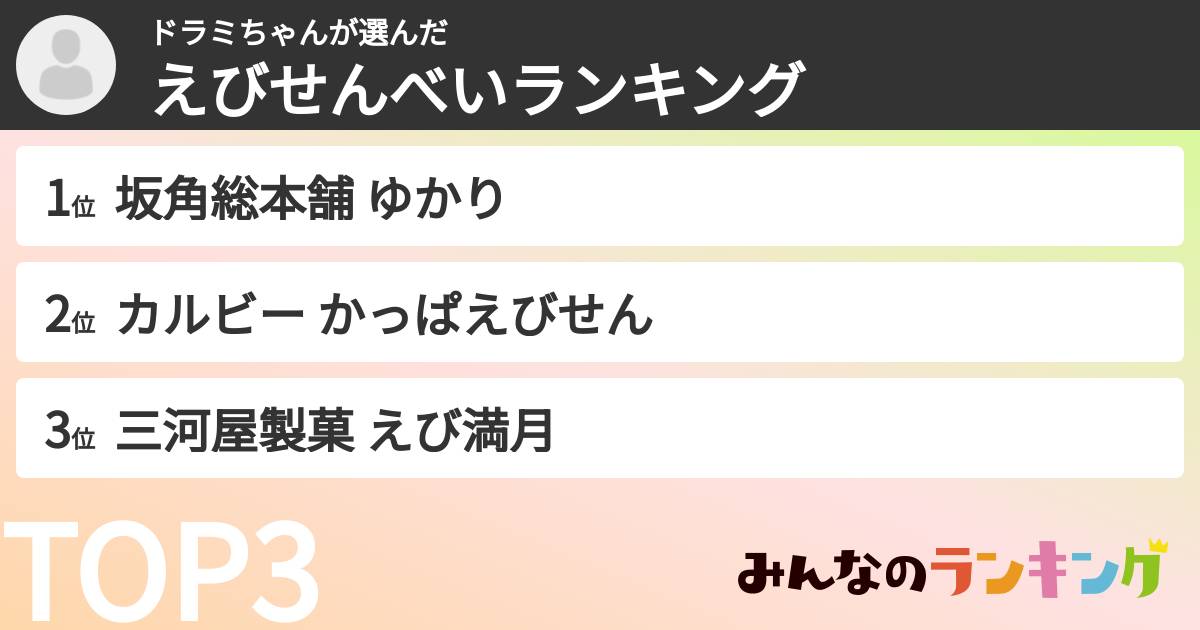 ドラミちゃんが選んだ
えびせんべいランキング

1位 坂角総本舗 ゆかり

2位 カルビー かっぱえびせん

3位 三河屋製菓 えび満月

TOP3

みんなのランキング